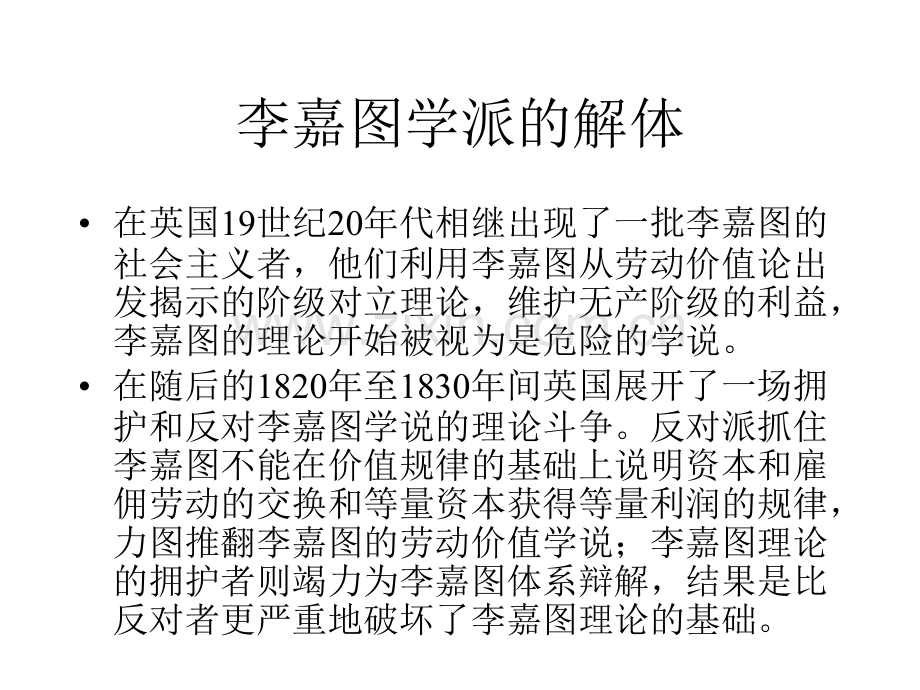 李嘉图学派的解体

• 在英国19世纪20年代相继出现了一批李嘉图的社会主义者，他们利用李嘉图从劳动价值论出发揭示的阶级对立理论，维护无产阶级的利益，李嘉图的理论开始被视为是危险的学说。
• 在随后的1820年至1830年间英国展开了一场拥护和反对李嘉图学说的理论斗争。反对派抓住李嘉图不能在价值规律的基础上说明资本和雇佣劳动的交换和等量资本获得等量利润的规律，力图推翻李嘉图的劳动价值学说；李嘉图理论的拥护者则竭力为李嘉图体系辩解，结果是比反对者更严重地破坏了李嘉图理论的基础。

www.zixin.com.cn